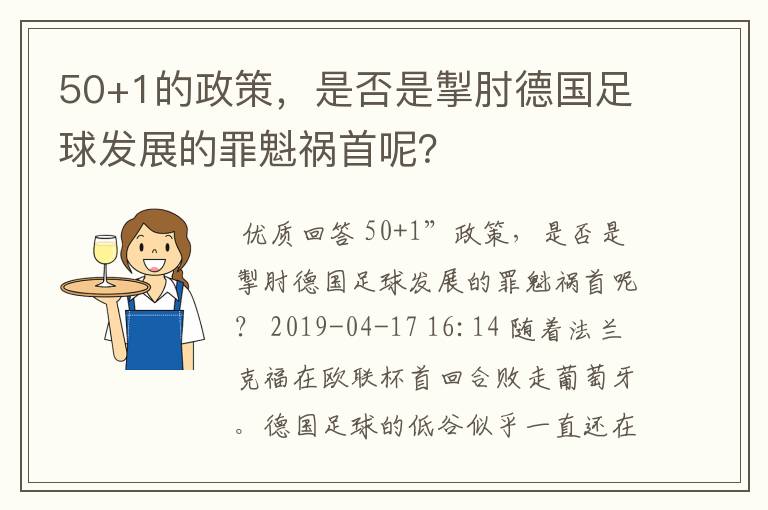 50+1的政策，是否是掣肘德国足球发展的罪魁祸首呢？

优质回答 50+1”政策，是否是掣肘德国足球发展的罪魁祸首呢？ 2019-04-17 16:14 随着法兰克福在欧联杯首回合败走葡萄牙。德国足球的低谷似乎一直还在